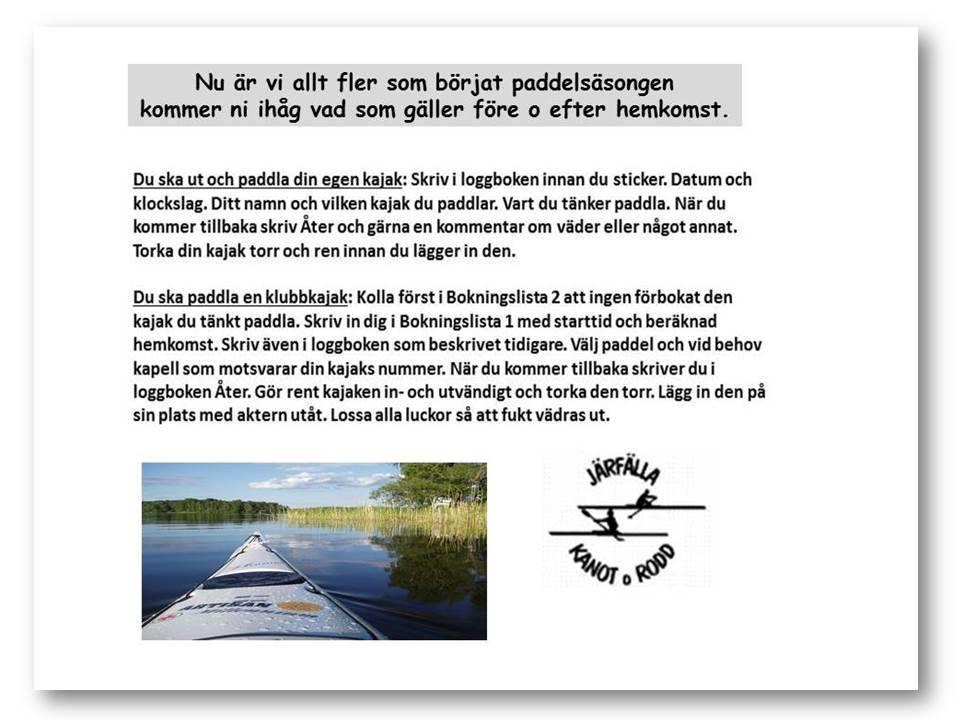 Nu är vi allt fler som börjat paddelsäsongen kommer ni ihåg vad som gäller före o efter hemkomst.

Du ska ut och paddla din egen kajak: Skriv i loggboken innan du sticker. Datum och klockslag. Ditt namn och vilken kajak du paddlar. Vart du tänker paddla. När du kommer tillbaka skriv Åter och gärna en kommentar om väder eller något annat. Torka din kajak torr och ren innan du lägger in den.

Du ska paddla en klubbkajak: Kolla först i Bokningslista 2 att ingen förbokat den kajak du tänkt paddla. Skriv in dig i Bokningslista 1 med starttid och beräknad hemkomst. Skriv även i loggboken som beskrivet tidigare. Välj paddel och vid behov kapell som motsvarar din kajaks nummer. När du kommer tillbaka skriver du i loggboken Åter. Gör rent kajaken in- och utvändigt och torka den torr. Lägg in den på sin plats med aktern utåt. Lossa alla luckor så att fukt vädras ut.

ARTISAN

JÄRFÄLLA
KANOT o RODD